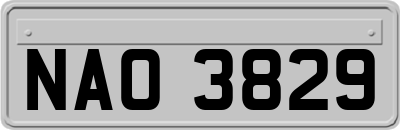 NAO 3829